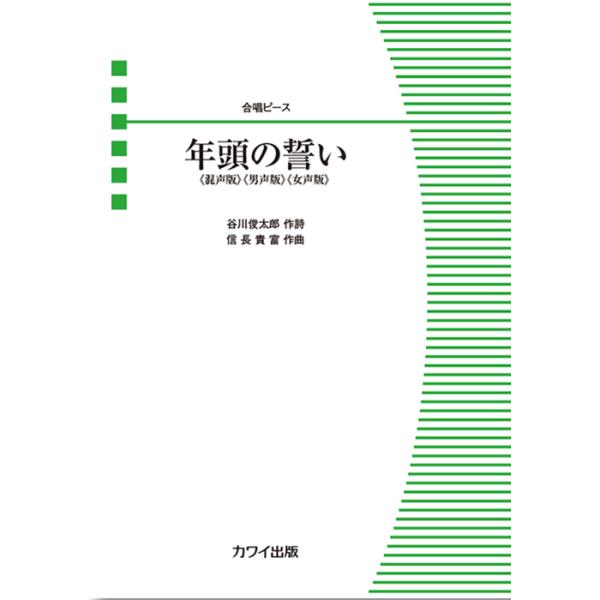 合唱ピース

年頭の誓い

〈混声版〉〈男声版〉〈女声版〉

谷川俊太郎 作詩
信長貴富 作曲

カワイ出版